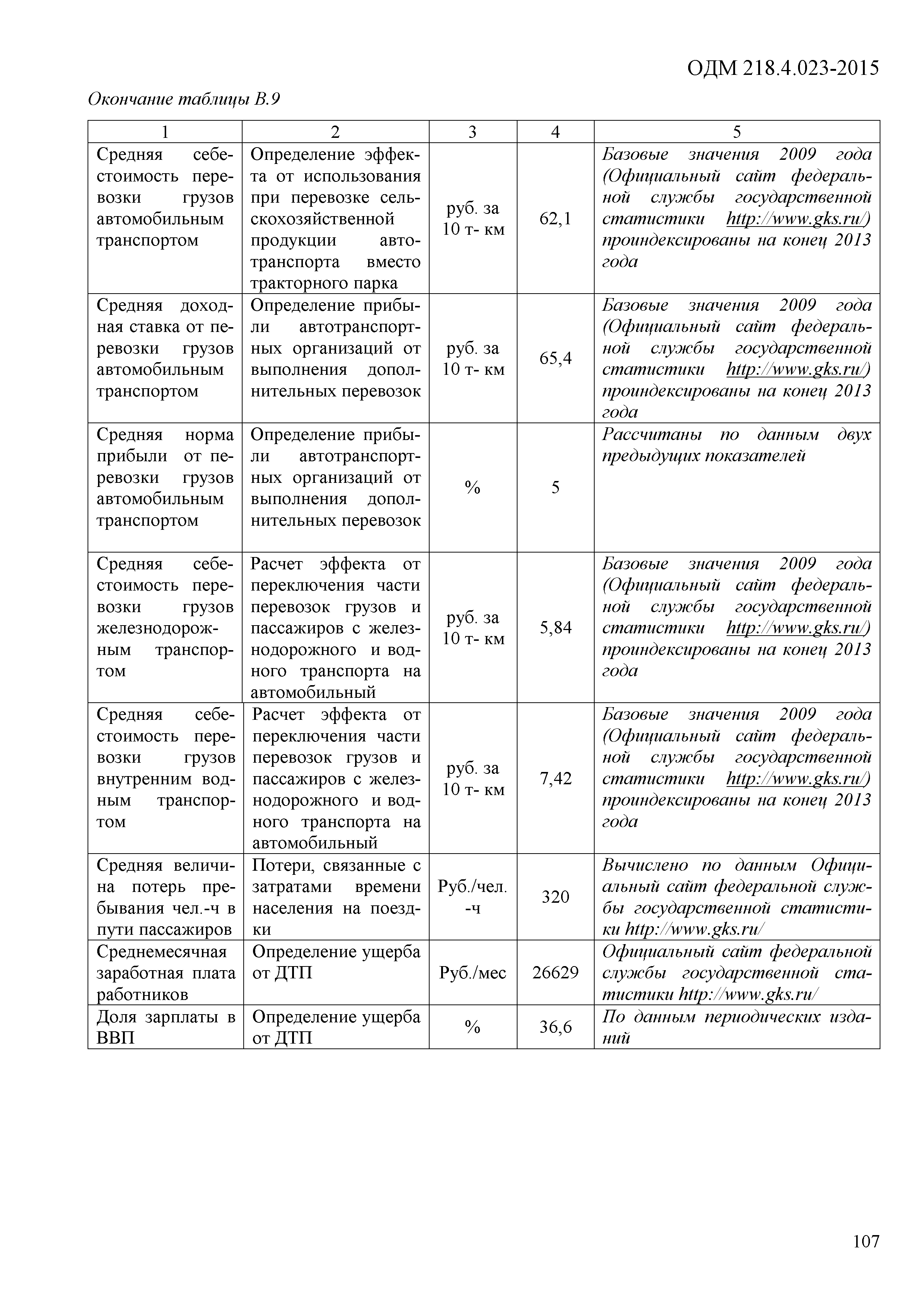 ОДМ 218.4.023-2015

Окончание таблицы В.9

| 1 | 2 | 3 | 4 | 5 |
|---|---|---|---|---|
| Средняя себестоимость перевозки грузов автомобильным транспортом | Определение эффекта от использования при перевозке сельскохозяйственной продукции автотранспорта вместо тракторного парка | руб. за 10 т- км | 62,1 | Базовые значения 2009 года (Официальный сайт федеральной службы государственной статистики http://www.gks.ru/) проиндексированы на конец 2013 года |
| Средняя доходная ставка от перевозки грузов автомобильным транспортом | Определение прибыли автотранспортных организаций от выполнения дополнительных перевозок | руб. за 10 т- км | 65,4 | Базовые значения 2009 года (Официальный сайт федеральной службы государственной статистики http://www.gks.ru/) проиндексированы на конец 2013 года |
| Средняя норма прибыли от перевозки грузов автомобильным транспортом | Определение прибыли автотранспортных организаций от выполнения дополнительных перевозок | % | 5 | Рассчитаны по данным двух предыдущих показателей |
| Средняя себестоимость перевозки грузов железнодорожным транспортом | Расчет эффекта от переключения части перевозок грузов и пассажиров с железнодорожного и водного транспорта на автомобильный | руб. за 10 т- км | 5,84 | Базовые значения 2009 года (Официальный сайт федеральной службы государственной статистики http://www.gks.ru/) проиндексированы на конец 2013 года |
| Средняя себестоимость перевозки грузов внутренним водным транспортом | Расчет эффекта от переключения части перевозок грузов и пассажиров с железнодорожного и водного транспорта на автомобильный | руб. за 10 т- км | 7,42 | Базовые значения 2009 года (Официальный сайт федеральной службы государственной статистики http://www.gks.ru/) проиндексированы на конец 2013 года |
| Средняя величина потерь пребывания чел.-ч в пути пассажиров | Потери, связанные с затратами времени населения на поездки | Руб./чел. -ч | 320 | Вычислено по данным Официальный сайт федеральной службы государственной статистики http://www.gks.ru/ |
| Среднемесячная заработная плата работников | Определение ущерба от ДТП | Руб./мес | 26629 | Официальный сайт федеральной службы государственной статистики http://www.gks.ru/ |
| Доля зарплаты в ВВП | Определение ущерба от ДТП | % | 36,6 | По данным периодических изданий |

107